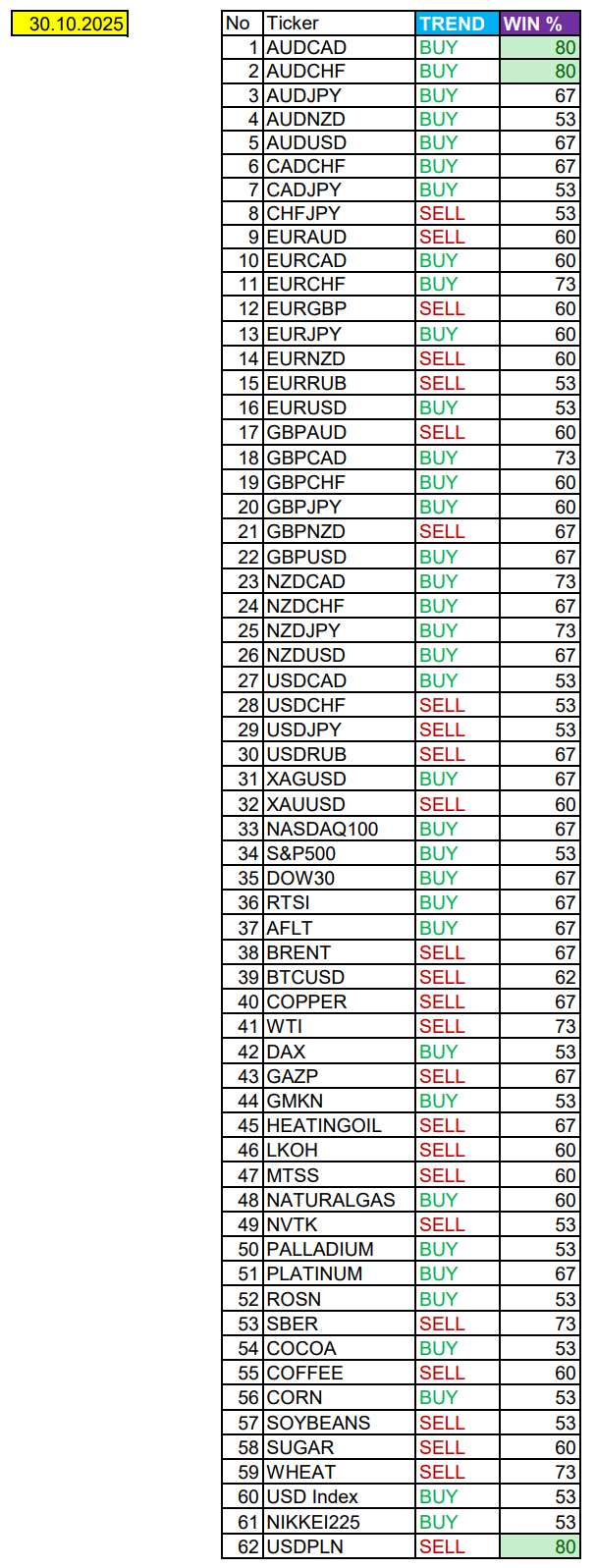 30.10.2025

| No | Ticker | TREND | WIN % |
|---|---|---|---|
| 1 | AUDCAD | BUY | 80 |
| 2 | AUDCHF | BUY | 80 |
| 3 | AUDJPY | BUY | 67 |
| 4 | AUDNZD | BUY | 53 |
| 5 | AUDUSD | BUY | 67 |
| 6 | CADCHF | BUY | 67 |
| 7 | CADJPY | BUY | 53 |
| 8 | CHFJPY | SELL | 53 |
| 9 | EURAUD | SELL | 60 |
| 10 | EURCAD | BUY | 60 |
| 11 | EURCHF | BUY | 73 |
| 12 | EURGBP | SELL | 60 |
| 13 | EURJPY | BUY | 60 |
| 14 | EURNZD | SELL | 60 |
| 15 | EURRUB | SELL | 53 |
| 16 | EURUSD | BUY | 53 |
| 17 | GBPAUD | SELL | 60 |
| 18 | GBPCAD | BUY | 73 |
| 19 | GBPCHF | BUY | 60 |
| 20 | GBPJPY | BUY | 60 |
| 21 | GBPNZD | SELL | 67 |
| 22 | GBPUSD | BUY | 67 |
| 23 | NZDCAD | BUY | 73 |
| 24 | NZDCHF | BUY | 67 |
| 25 | NZDJPY | BUY | 73 |
| 26 | NZDUSD | BUY | 67 |
| 27 | USDCAD | BUY | 53 |
| 28 | USDCHF | SELL | 53 |
| 29 | USDJPY | SELL | 53 |
| 30 | USDRUB | SELL | 67 |
| 31 | XAGUSD | BUY | 67 |
| 32 | XAUUSD | SELL | 60 |
| 33 | NASDAQ100 | BUY | 67 |
| 34 | S&P500 | BUY | 53 |
| 35 | DOW30 | BUY | 67 |
| 36 | RTSI | BUY | 67 |
| 37 | AFLT | BUY | 67 |
| 38 | BRENT | SELL | 67 |
| 39 | BTCUSD | SELL | 62 |
| 40 | COPPER | SELL | 67 |
| 41 | WTI | SELL | 73 |
| 42 | DAX | BUY | 53 |
| 43 | GAZP | SELL | 67 |
| 44 | GMKN | BUY | 53 |
| 45 | HEATINGOIL | SELL | 67 |
| 46 | LKOH | SELL | 60 |
| 47 | MTSS | SELL | 60 |
| 48 | NATURALGAS | BUY | 60 |
| 49 | NVTK | SELL | 53 |
| 50 | PALLADIUM | BUY | 53 |
| 51 | PLATINUM | BUY | 67 |
| 52 | ROSN | BUY | 53 |
| 53 | SBER | SELL | 73 |
| 54 | COCOA | BUY | 53 |
| 55 | COFFEE | SELL | 60 |
| 56 | CORN | BUY | 53 |
| 57 | SOYBEANS | SELL | 53 |
| 58 | SUGAR | SELL | 60 |
| 59 | WHEAT | SELL | 73 |
| 60 | USD Index | BUY | 53 |
| 61 | NIKKEI225 | BUY | 53 |
| 62 | USDPLN | SELL | 80 |